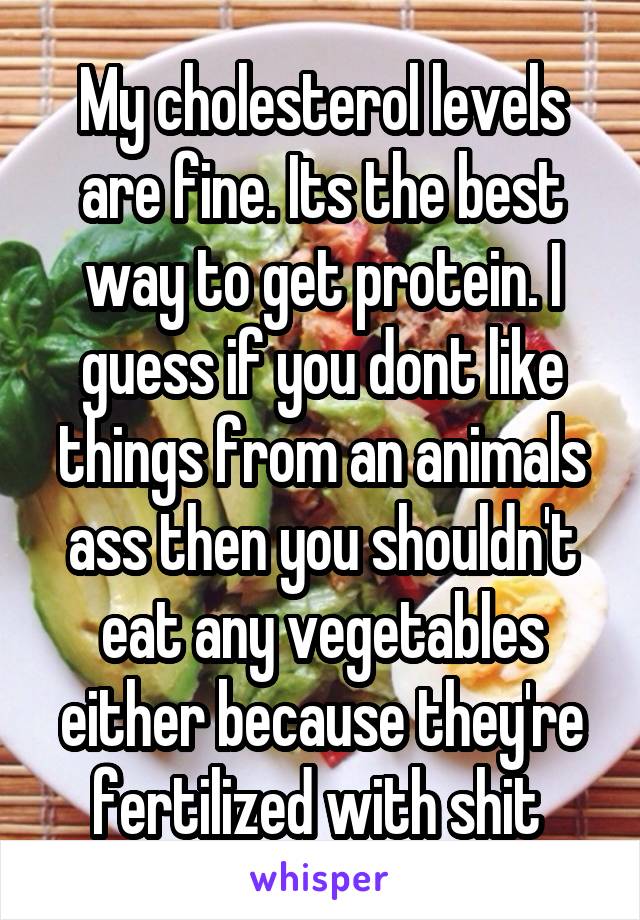 My cholesterol levels are fine. Its the best way to get protein. I guess if you dont like things from an animals ass then you shouldn't eat any vegetables either because they're fertilized with shit

whisper